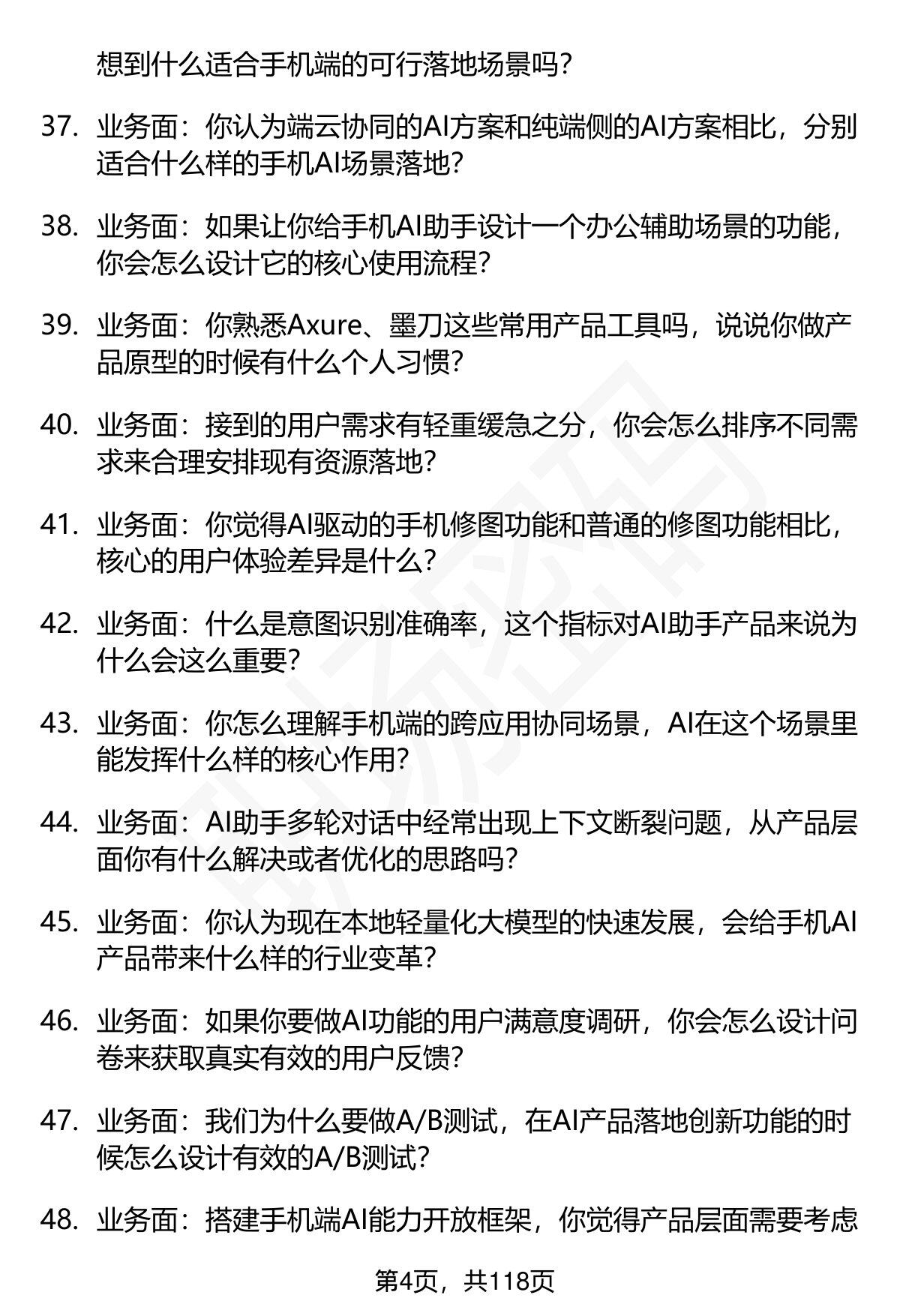 想到什么适合手机端的可行落地场景吗？

37. 业务面：你认为端云协同的AI方案和纯端侧的AI方案相比，分别适合什么样的手机AI场景落地？

38. 业务面：如果让你给手机AI助手设计一个办公辅助场景的功能，你会怎么设计它的核心使用流程？

39. 业务面：你熟悉Axure、墨刀这些常用产品工具吗，说说你做产品原型的时候有什么个人习惯？

40. 业务面：接到的用户需求有轻重缓急之分，你会怎么排序不同需求来合理安排现有资源落地？

41. 业务面：你觉得AI驱动的手机修图功能和普通的修图功能相比，核心的用户体验差异是什么？

42. 业务面：什么是意图识别准确率，这个指标对AI助手产品来说为什么会这么重要？

43. 业务面：你怎么理解手机端的跨应用协同场景，AI在这个场景里能发挥什么样的核心作用？

44. 业务面：AI助手多轮对话中经常出现上下文断裂问题，从产品层面你有什么解决或者优化的思路吗？

45. 业务面：你认为现在本地轻量化大模型的快速发展，会给手机AI产品带来什么样的行业变革？

46. 业务面：如果你要做AI功能的用户满意度调研，你会怎么设计问卷来获取真实有效的用户反馈？

47. 业务面：我们为什么要做A/B测试，在AI产品落地创新功能的时候怎么设计有效的A/B测试？

48. 业务面：搭建手机端AI能力开放框架，你觉得产品层面需要考虑

第4页，共118页